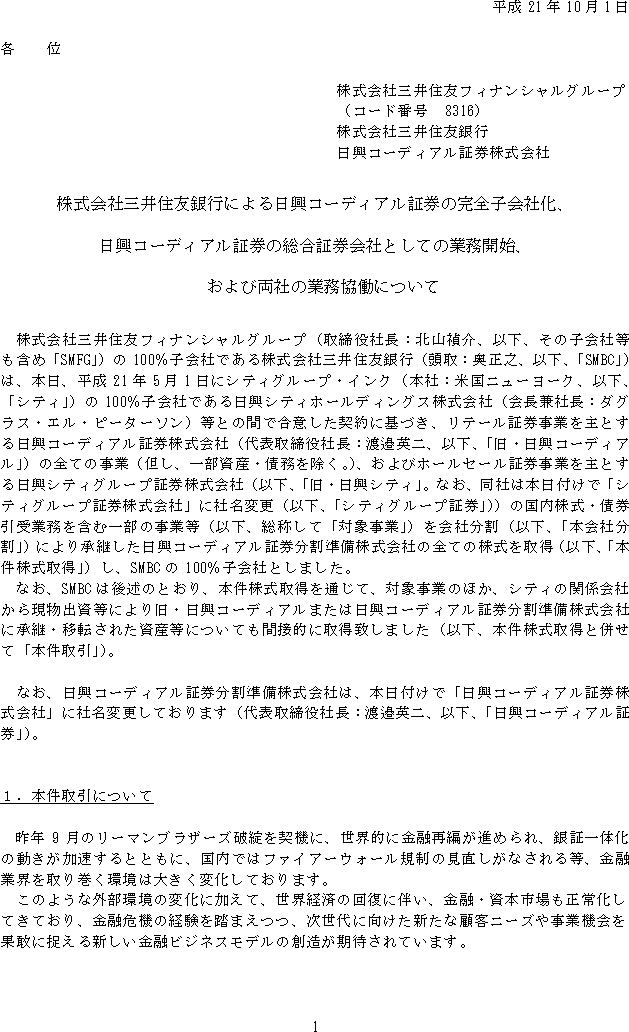 平成 21 年 10 月 1 日

各　位

株式会社三井住友フィナンシャルグループ
（コード番号　8316）
株式会社三井住友銀行
日興コーディアル証券株式会社

株式会社三井住友銀行による日興コーディアル証券の完全子会社化、

日興コーディアル証券の総合証券会社としての業務開始、

および両社の業務協働について

株式会社三井住友フィナンシャルグループ（取締役社長：北山禎介、以下、その子会社等も含め「SMFG」）の 100%子会社である株式会社三井住友銀行（頭取：奥正之、以下、「SMBC」）は、本日、平成 21 年 5 月 1 日にシティグループ・インク（本社：米国ニューヨーク、以下、「シティ」）の 100%子会社である日興シティホールディングス株式会社（会長兼社長：ダグラス・エル・ピーターソン）等との間で合意した契約に基づき、リテール証券事業を主とする日興コーディアル証券株式会社（代表取締役社長：渡邉英二、以下、「旧・日興コーディアル」）の全ての事業（但し、一部資産・債務を除く。）、およびホールセール証券事業を主とする日興シティグループ証券株式会社（以下、「旧・日興シティ」。なお、同社は本日付けで「シティグループ証券株式会社」に社名変更（以下、「シティグループ証券」））の国内株式・債券引受業務を含む一部の事業等（以下、総称して「対象事業」）を会社分割（以下、「本会社分割」）により承継した日興コーディアル証券分割準備株式会社の全ての株式を取得（以下、「本件株式取得」）し、SMBC の 100%子会社としました。

なお、SMBC は後述のとおり、本件株式取得を通じて、対象事業のほか、シティの関係会社から現物出資等により旧・日興コーディアルまたは日興コーディアル証券分割準備株式会社に承継・移転された資産等についても間接的に取得致しました（以下、本件株式取得と併せて「本件取引」）。

なお、日興コーディアル証券分割準備株式会社は、本日付けで「日興コーディアル証券株式会社」に社名変更しております（代表取締役社長：渡邉英二、以下、「日興コーディアル証券」）。

１．本件取引について

昨年 9 月のリーマンブラザーズ破綻を契機に、世界的に金融再編が進められ、銀証一体化の動きが加速するとともに、国内ではファイアーウォール規制の見直しがなされる等、金融業界を取り巻く環境は大きく変化しております。

このような外部環境の変化に加えて、世界経済の回復に伴い、金融・資本市場も正常化してきており、金融危機の経験を踏まえつつ、次世代に向けた新たな顧客ニーズや事業機会を果敢に捉える新しい金融ビジネスモデルの創造が期待されています。

1